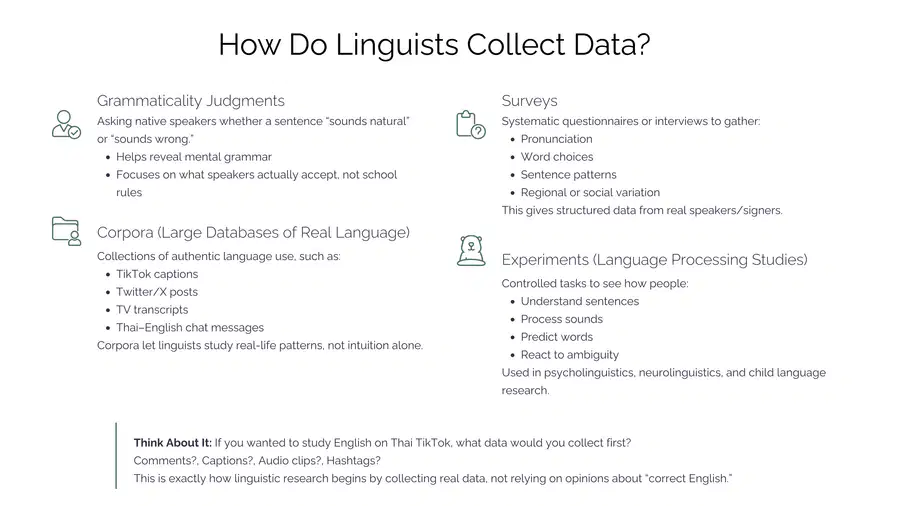 How Do Linguists Collect Data?

Grammaticality Judgments
Asking native speakers whether a sentence "sounds natural" or "sounds wrong."
- Helps reveal mental grammar
- Focuses on what speakers actually accept, not school rules

Corpora (Large Databases of Real Language)
Collections of authentic language use, such as:
- TikTok captions
- Twitter/X posts
- TV transcripts
- Thai–English chat messages
Corpora let linguists study real-life patterns, not intuition alone.

Surveys
Systematic questionnaires or interviews to gather:
- Pronunciation
- Word choices
- Sentence patterns
- Regional or social variation
This gives structured data from real speakers/signers.

Experiments (Language Processing Studies)
Controlled tasks to see how people:
- Understand sentences
- Process sounds
- Predict words
- React to ambiguity
Used in psycholinguistics, neurolinguistics, and child language research.

**Think About It:** If you wanted to study English on Thai TikTok, what data would you collect first?
Comments?, Captions?, Audio clips?, Hashtags?
This is exactly how linguistic research begins by collecting real data, not relying on opinions about "correct English."